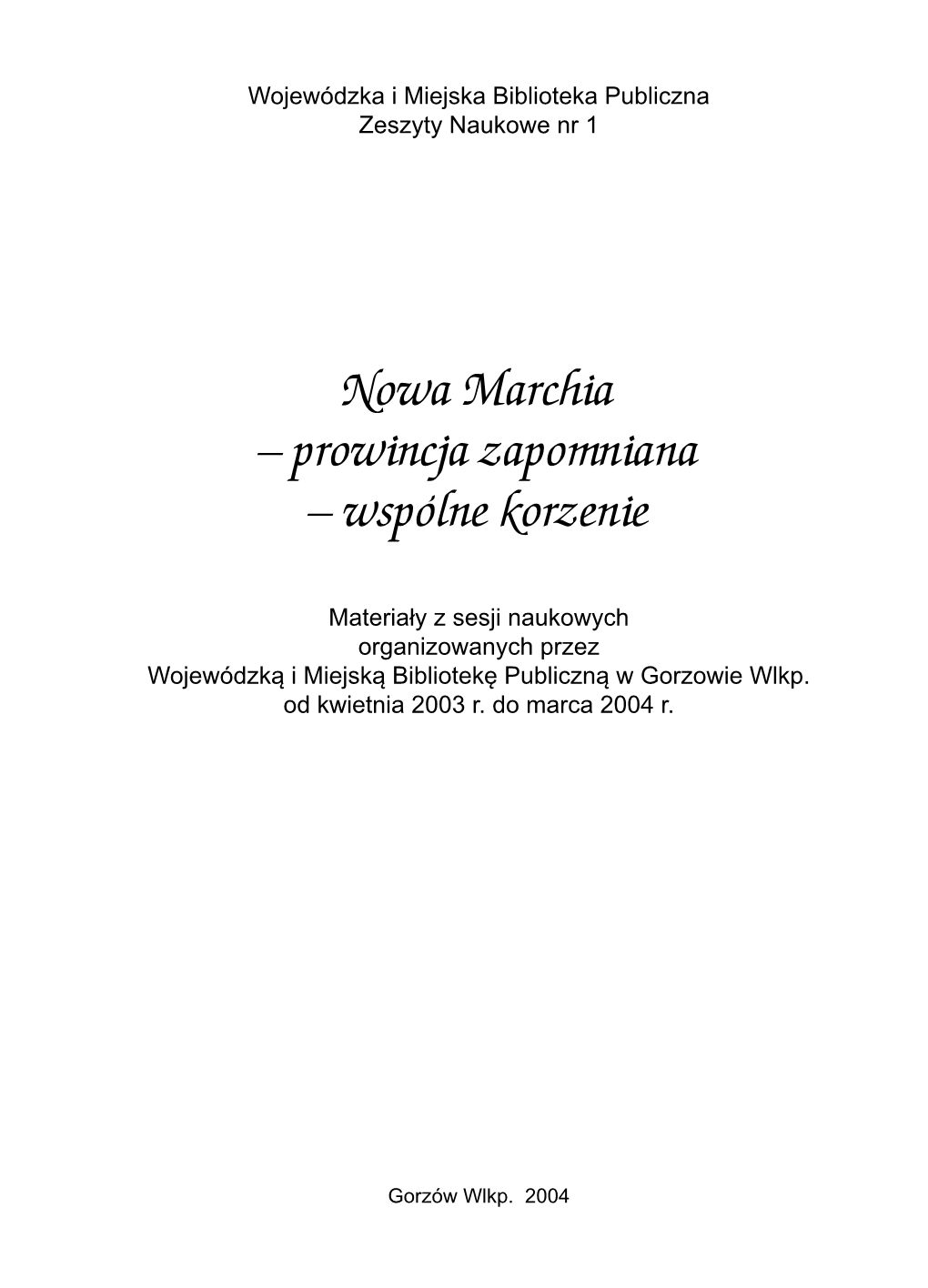 Wojewódzka i Miejska Biblioteka Publiczna
Zeszyty Naukowe nr 1

Nowa Marchia
– prowincja zapomniana
– wspólne korzenie

Materiały z sesji naukowych
organizowanych przez
Wojewódzką i Miejską Bibliotekę Publiczną w Gorzowie Wlkp.
od kwietnia 2003 r. do marca 2004 r.

Gorzów Wlkp. 2004